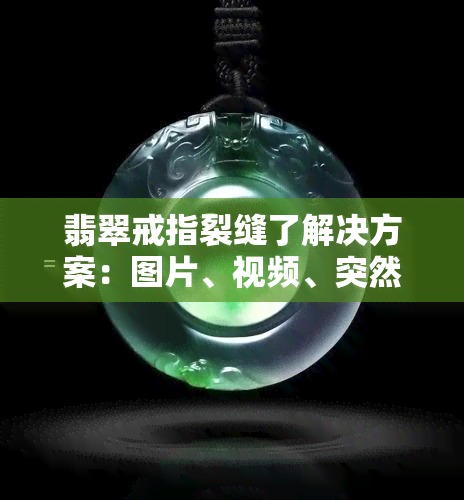 翡翠戒指裂缝了解决方案：图片、视频、突然